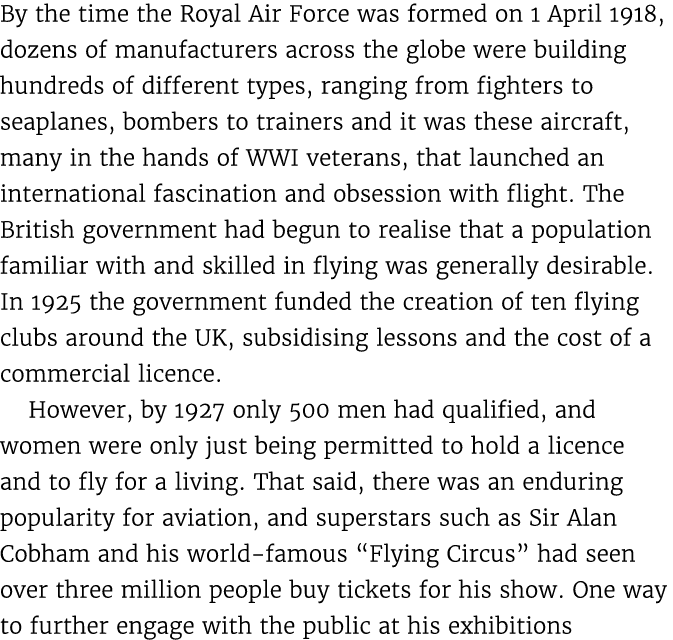 By the time the Royal Air Force was formed on 1 April 1918, dozens of manufacturers across the globe were building hundreds of different types, ranging from fighters to seaplanes, bombers to trainers and it was these aircraft, many in the hands of WWI veterans, that launched an international fascination and obsession with flight. The British government had begun to realise that a population familiar with and skilled in flying was generally desirable. In 1925 the government funded the creation of ten flying clubs around the UK, subsidising lessons and the cost of a commercial licence.

However, by 1927 only 500 men had qualified, and women were only just being permitted to hold a licence and to fly for a living. That said, there was an enduring popularity for aviation, and superstars such as Sir Alan Cobham and his world-famous “Flying Circus” had seen over three million people buy tickets for his show. One way to further engage with the public at his exhibitions